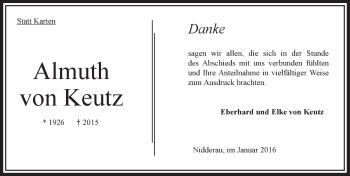 Statt Karten

Almuth von Keutz

* 1926 † 2015

Danke

sagen wir allen, die sich in der Stunde des Abschieds mit uns verbunden fühlten und Ihre Anteilnahme in vielfältiger Weise zum Ausdruck brachten.

Eberhard und Elke von Keutz

Nidderau, im Januar 2016